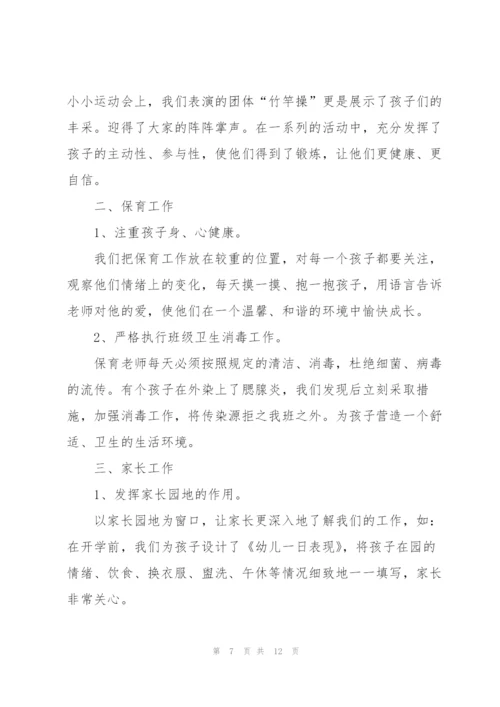 小小运动会上，我们表演的团体“竹竿操”更是展示了孩子们的丰采。迎得了大家的阵阵掌声。在一系列的活动中，充分发挥了孩子的主动性、参与性，使他们得到了锻炼，让他们更健康、更自信。

二、保育工作

1、注重孩子身、心健康。

我们把保育工作放在较重的位置，对每一个孩子都要关注，观察他们情绪上的变化，每天摸一摸、抱一抱孩子，用语言告诉老师对他的爱，使他们在一个温馨、和谐的环境中愉快成长。

2、严格执行班级卫生消毒工作。

保育老师每天必须按照规定的清洁、消毒，杜绝细菌、病毒的流传。有个孩子在外染上了腮腺炎，我们发现后立刻采取措施，加强消毒工作，将传染源拒之我班之外。为孩子营造一个舒适、卫生的生活环境。

三、家长工作

1、发挥家长园地的作用。

以家长园地为窗口，让家长更深入地了解我们的工作，如：在开学前，我们为孩子设计了《幼儿一日表现》，将孩子在园的情绪、饮食、换衣服、盥洗、午休等情况细致地一一填写，家长非常关心。

第 7 页 共 12 页